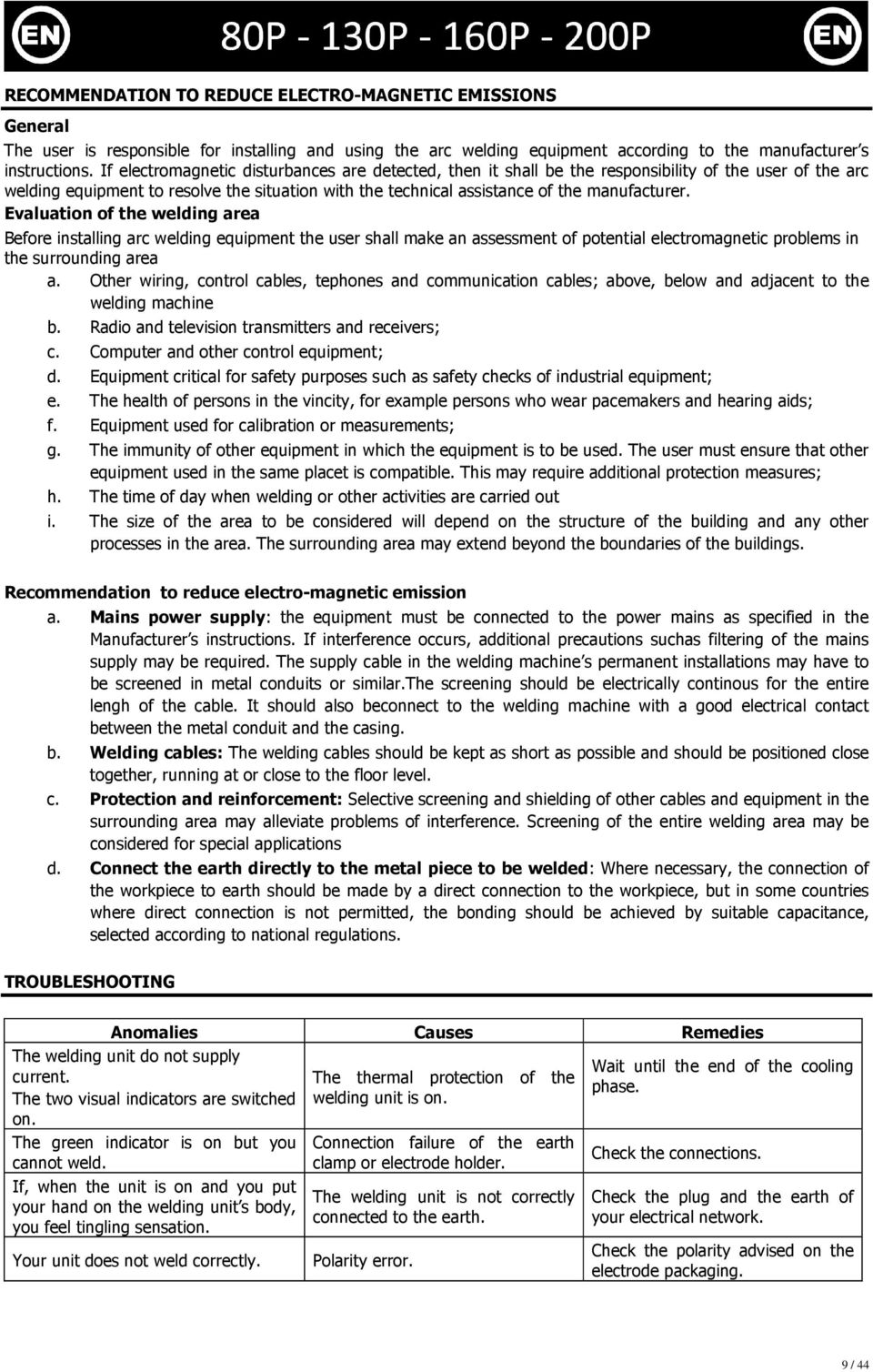 EN 80P - 130P - 160P - 200P EN

RECOMMENDATION TO REDUCE ELECTRO-MAGNETIC EMISSIONS

General

The user is responsible for installing and using the arc welding equipment according to the manufacturer's instructions. If electromagnetic disturbances are detected, then it shall be the responsibility of the user of the arc welding equipment to resolve the situation with the technical assistance of the manufacturer.

Evaluation of the welding area

Before installing arc welding equipment the user shall make an assessment of potential electromagnetic problems in the surrounding area

a. Other wiring, control cables, tephones and communication cables; above, below and adjacent to the welding machine
b. Radio and television transmitters and receivers;
c. Computer and other control equipment;
d. Equipment critical for safety purposes such as safety checks of industrial equipment;
e. The health of persons in the vincity, for example persons who wear pacemakers and hearing aids;
f. Equipment used for calibration or measurements;
g. The immunity of other equipment in which the equipment is to be used. The user must ensure that other equipment used in the same placet is compatible. This may require additional protection measures;
h. The time of day when welding or other activities are carried out
i. The size of the area to be considered will depend on the structure of the building and any other processes in the area. The surrounding area may extend beyond the boundaries of the buildings.

Recommendation to reduce electro-magnetic emission

a. Mains power supply: the equipment must be connected to the power mains as specified in the Manufacturer's instructions. If interference occurs, additional precautions suchas filtering of the mains supply may be required. The supply cable in the welding machine's permanent installations may have to be screened in metal conduits or similar.The screening should be electrically continous for the entire lengh of the cable. It should also beconnect to the welding machine with a good electrical contact between the metal conduit and the casing.
b. Welding cables: The welding cables should be kept as short as possible and should be positioned close together, running at or close to the floor level.
c. Protection and reinforcement: Selective screening and shielding of other cables and equipment in the surrounding area may alleviate problems of interference. Screening of the entire welding area may be considered for special applications
d. Connect the earth directly to the metal piece to be welded: Where necessary, the connection of the workpiece to earth should be made by a direct connection to the workpiece, but in some countries where direct connection is not permitted, the bonding should be achieved by suitable capacitance, selected according to national regulations.

TROUBLESHOOTING

| Anomalies | Causes | Remedies |
|---|---|---|
| The welding unit do not supply current. The two visual indicators are switched on. | The thermal protection of the welding unit is on. | Wait until the end of the cooling phase. |
| The green indicator is on but you cannot weld. | Connection failure of the earth clamp or electrode holder. | Check the connections. |
| If, when the unit is on and you put your hand on the welding unit's body, you feel tingling sensation. | The welding unit is not correctly connected to the earth. | Check the plug and the earth of your electrical network. |
| Your unit does not weld correctly. | Polarity error. | Check the polarity advised on the electrode packaging. |

9 / 44